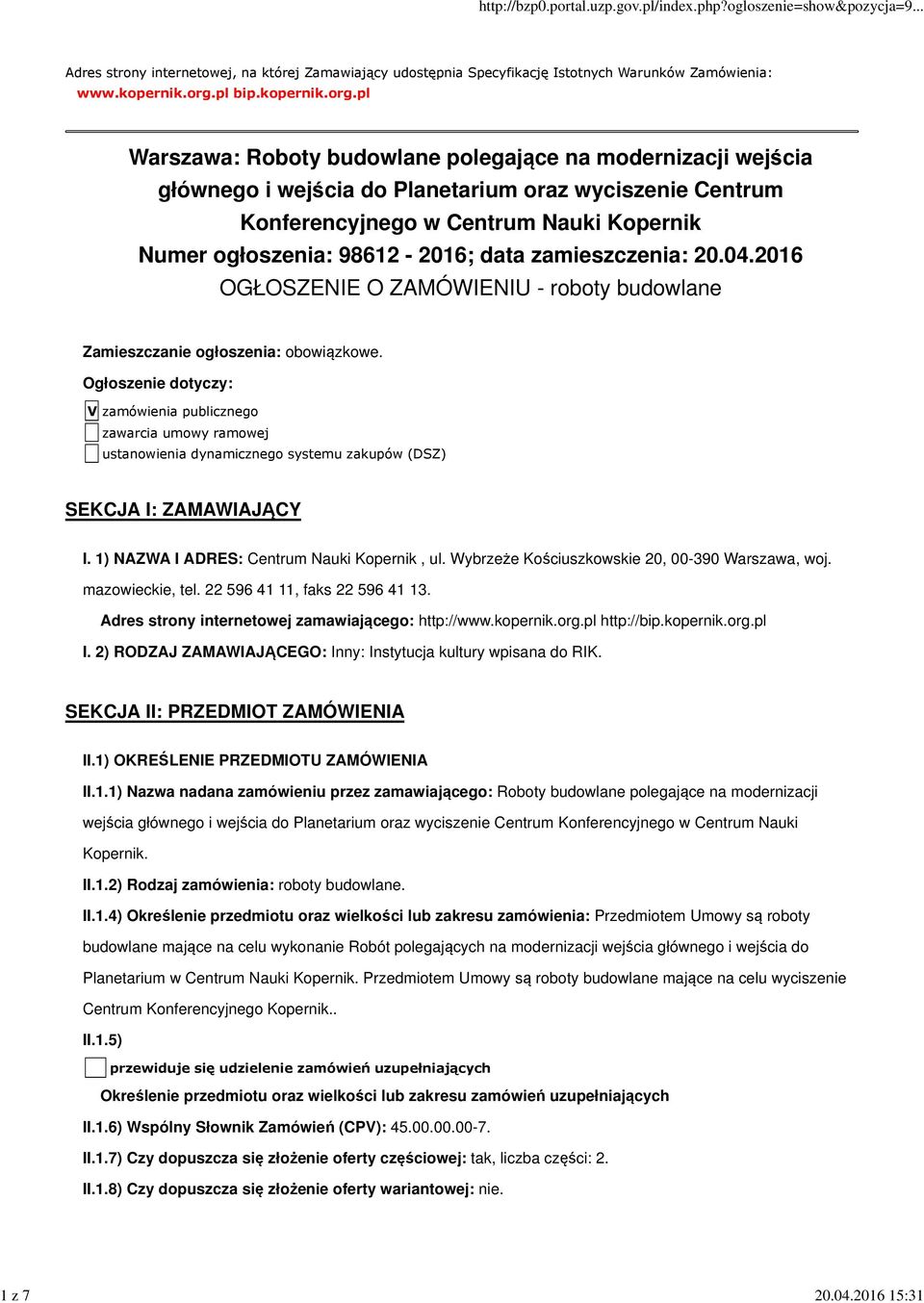 http://bzp0.portal.uzp.gov.pl/index.php?ogloszenie=show&pozycja=9...

Adres strony internetowej, na której Zamawiający udostępnia Specyfikację Istotnych Warunków Zamówienia: www.kopernik.org.pl bip.kopernik.org.pl

Warszawa: Roboty budowlane polegające na modernizacji wejścia głównego i wejścia do Planetarium oraz wyciszenie Centrum Konferencyjnego w Centrum Nauki Kopernik
Numer ogłoszenia: 98612 - 2016; data zamieszczenia: 20.04.2016
OGŁOSZENIE O ZAMÓWIENIU - roboty budowlane

Zamieszczanie ogłoszenia: obowiązkowe.

Ogłoszenie dotyczy:

V zamówienia publicznego
zawarcia umowy ramowej
ustanowienia dynamicznego systemu zakupów (DSZ)

SEKCJA I: ZAMAWIAJĄCY

I. 1) NAZWA I ADRES: Centrum Nauki Kopernik , ul. Wybrzeże Kościuszkowskie 20, 00-390 Warszawa, woj. mazowieckie, tel. 22 596 41 11, faks 22 596 41 13.

Adres strony internetowej zamawiającego: http://www.kopernik.org.pl http://bip.kopernik.org.pl

I. 2) RODZAJ ZAMAWIAJĄCEGO: Inny: Instytucja kultury wpisana do RIK.

SEKCJA II: PRZEDMIOT ZAMÓWIENIA

II.1) OKREŚLENIE PRZEDMIOTU ZAMÓWIENIA

II.1.1) Nazwa nadana zamówieniu przez zamawiającego: Roboty budowlane polegające na modernizacji wejścia głównego i wejścia do Planetarium oraz wyciszenie Centrum Konferencyjnego w Centrum Nauki Kopernik.

II.1.2) Rodzaj zamówienia: roboty budowlane.

II.1.4) Określenie przedmiotu oraz wielkości lub zakresu zamówienia: Przedmiotem Umowy są roboty budowlane mające na celu wykonanie Robót polegających na modernizacji wejścia głównego i wejścia do Planetarium w Centrum Nauki Kopernik. Przedmiotem Umowy są roboty budowlane mające na celu wyciszenie Centrum Konferencyjnego Kopernik..

II.1.5)

przewiduje się udzielenie zamówień uzupełniających

Określenie przedmiotu oraz wielkości lub zakresu zamówień uzupełniających

II.1.6) Wspólny Słownik Zamówień (CPV): 45.00.00.00-7.

II.1.7) Czy dopuszcza się złożenie oferty częściowej: tak, liczba części: 2.

II.1.8) Czy dopuszcza się złożenie oferty wariantowej: nie.

1 z 7

20.04.2016 15:31